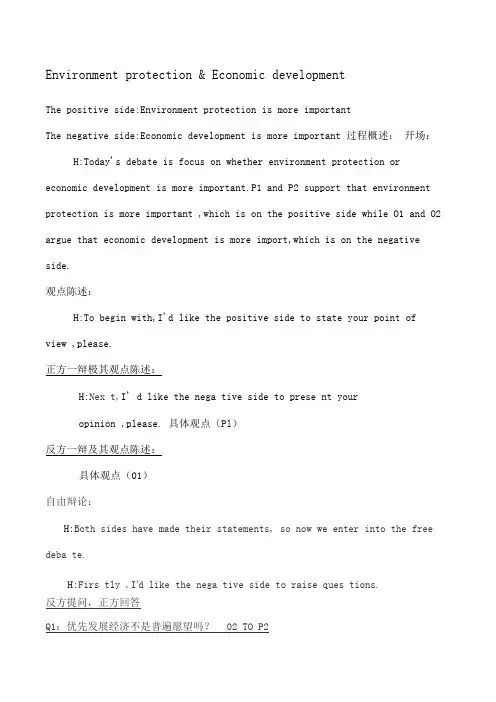 Environment protection & Economic development

The positive side:Environment protection is more important

The negative side:Economic development is more important 过程概述： 开场：

H:Today's debate is focus on whether environment protection or economic development is more important.P1 and P2 support that environment protection is more important ,which is on the positive side while O1 and O2 argue that economic development is more import,which is on the negative side.

观点陈述：

H:To begin with,I'd like the positive side to state your point of view ,please.

正方一辩极其观点陈述：

H:Nex t,I' d like the nega tive side to prese nt your opinion ,please. 具体观点（P1）

反方一辩及其观点陈述：

具体观点（O1）

自由辩论：

H:Both sides have made their statements, so now we enter into the free deba te.

H:Firs tly ,I'd like the nega tive side to raise ques tions.

反方提问，正方回答

Q1：优先发展经济不是普遍愿望吗？ O2 TO P2